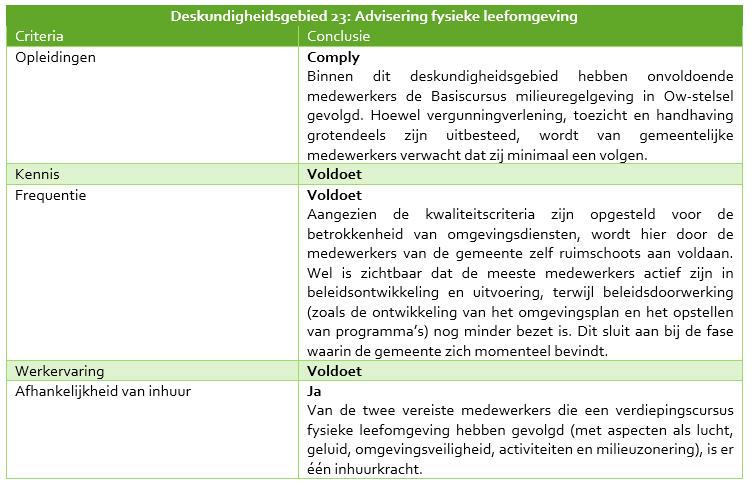 | Deskundigheidsgebied 23: Advisering fysieke leefomgeving | |
|---|---|
| Criteria | Conclusie |
| Opleidingen | **Comply** Binnen dit deskundigheidsgebied hebben onvoldoende medewerkers de Basiscursus milieuregelgeving in Ow-stelsel gevolgd. Hoewel vergunningverlening, toezicht en handhaving grotendeels zijn uitbesteed, wordt van gemeentelijke medewerkers verwacht dat zij minimaal een volgen. |
| Kennis | **Voldoet** |
| Frequentie | **Voldoet** Aangezien de kwaliteitscriteria zijn opgesteld voor de betrokkenheid van omgevingsdiensten, wordt hier door de medewerkers van de gemeente zelf ruimschoots aan voldaan. Wel is zichtbaar dat de meeste medewerkers actief zijn in beleidsontwikkeling en uitvoering, terwijl beleidsdoorwerking (zoals de ontwikkeling van het omgevingsplan en het opstellen van programma's) nog minder bezet is. Dit sluit aan bij de fase waarin de gemeente zich momenteel bevindt. |
| Werkervaring | **Voldoet** |
| Afhankelijkheid van inhuur | **Ja** Van de twee vereiste medewerkers die een verdiepingscursus fysieke leefomgeving hebben gevolgd (met aspecten als lucht, geluid, omgevingsveiligheid, activiteiten en milieuzonering), is er één inhuurkracht. |